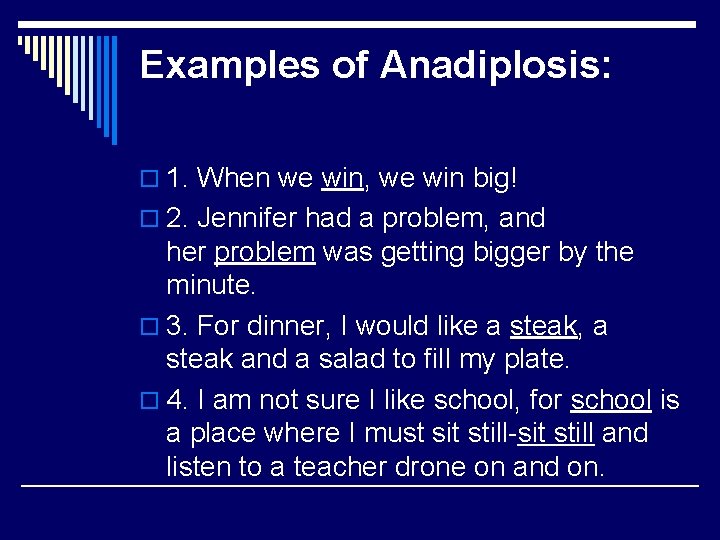 Examples of Anadiplosis:

1. When we win, we win big!

2. Jennifer had a problem, and her problem was getting bigger by the minute.

3. For dinner, I would like a steak, a steak and a salad to fill my plate.

4. I am not sure I like school, for school is a place where I must sit still-sit still and listen to a teacher drone on and on.